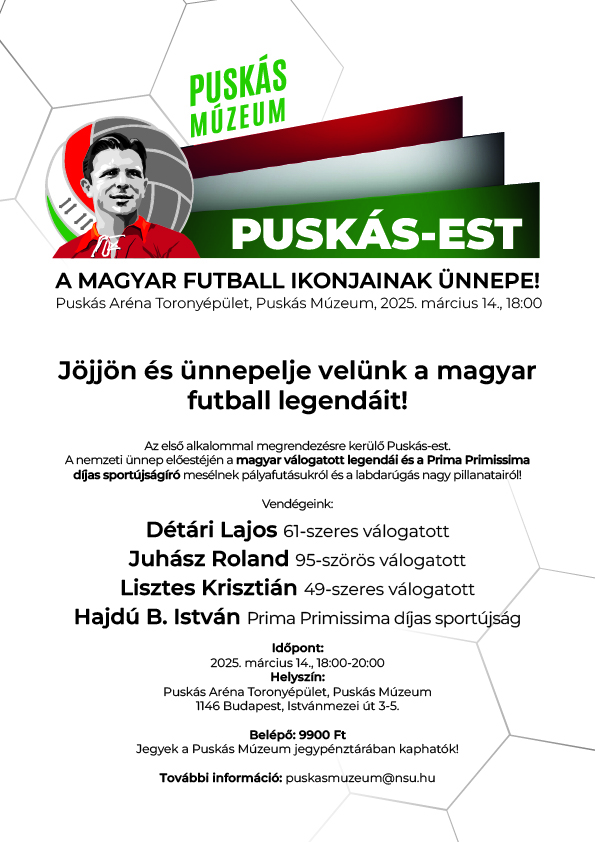 PUSKÁS
MÚZEUM

PUSKÁS-EST

A MAGYAR FUTBALL IKONJAINAK ÜNNEPE!
Puskás Aréna Toronyépület, Puskás Múzeum, 2025. március 14., 18:00

Jöjjön és ünnepelje velünk a magyar futball legendáit!

Az első alkalommal megrendezésre kerülő Puskás-est.
A nemzeti ünnep előestéjén a magyar válogatott legendái és a Prima Primissima díjas sportújságíró mesélnek pályafutásukról és a labdarúgás nagy pillanatairól!

Vendégeink:
Détári Lajos 61-szeres válogatott
Juhász Roland 95-szörös válogatott
Lisztes Krisztián 49-szeres válogatott
Hajdú B. István Prima Primissima díjas sportújság

Időpont:
2025. március 14., 18:00-20:00
Helyszín:
Puskás Aréna Toronyépület, Puskás Múzeum
1146 Budapest, Istvánmezei út 3-5.

Belépő: 9900 Ft
Jegyek a Puskás Múzeum jegypénztárában kaphatók!

További információ: puskasmuzeum@nsu.hu